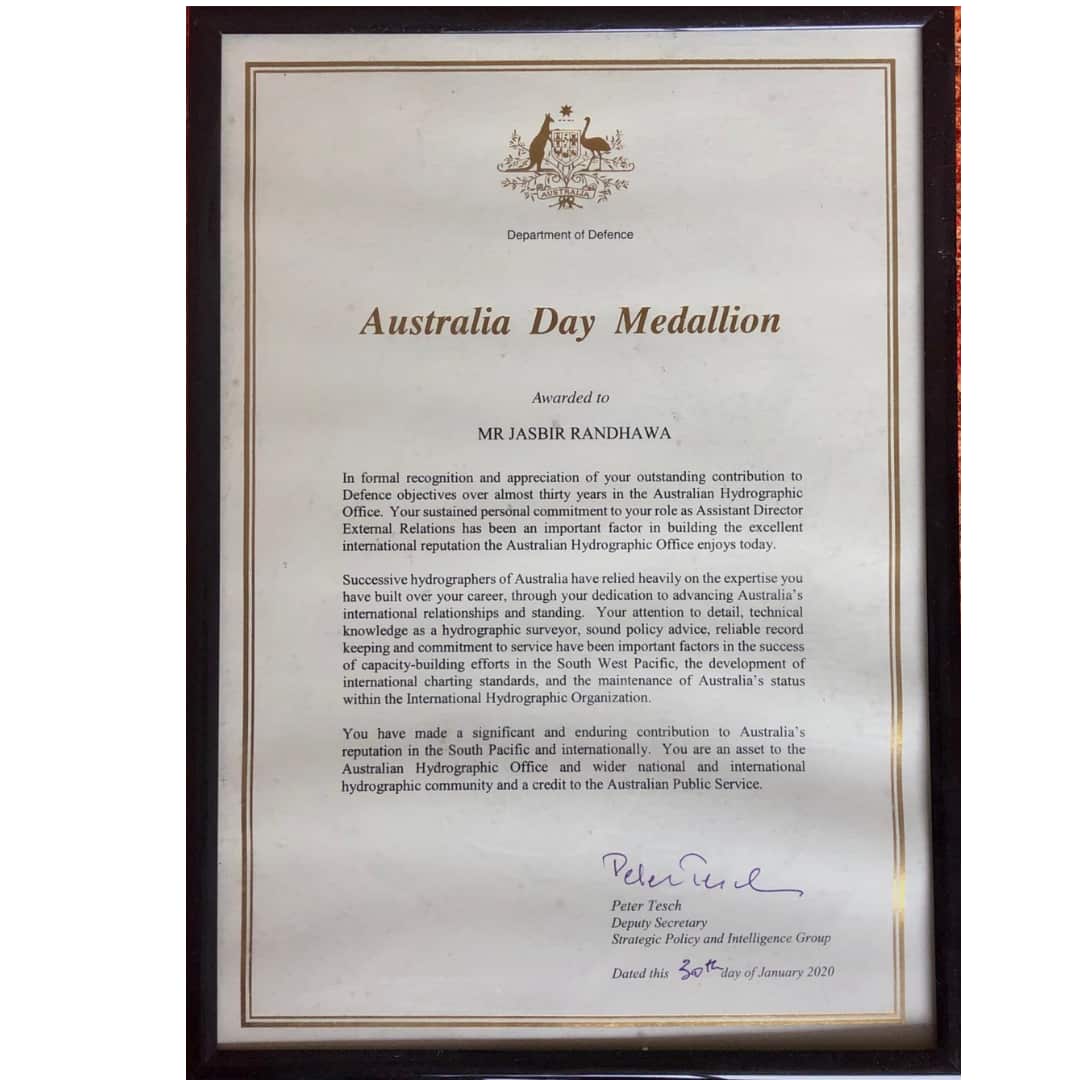 AUSTRALIA

Department of Defence

Australia Day Medallion

Awarded to

MR JASBIR RANDHAWA

In formal recognition and appreciation of your outstanding contribution to Defence objectives over almost thirty years in the Australian Hydrographic Office. Your sustained personal commitment to your role as Assistant Director External Relations has been an important factor in building the excellent international reputation the Australian Hydrographic Office enjoys today.

Successive hydrographers of Australia have relied heavily on the expertise you have built over your career, through your dedication to advancing Australia's international relationships and standing. Your attention to detail, technical knowledge as a hydrographic surveyor, sound policy advice, reliable record keeping and commitment to service have been important factors in the success of capacity-building efforts in the South West Pacific, the development of international charting standards, and the maintenance of Australia's status within the International Hydrographic Organization.

You have made a significant and enduring contribution to Australia's reputation in the South Pacific and internationally. You are an asset to the Australian Hydrographic Office and wider national and international hydrographic community and a credit to the Australian Public Service.

Peter Tesch

Peter Tesch
Deputy Secretary
Strategic Policy and Intelligence Group

Dated this 30th day of January 2020